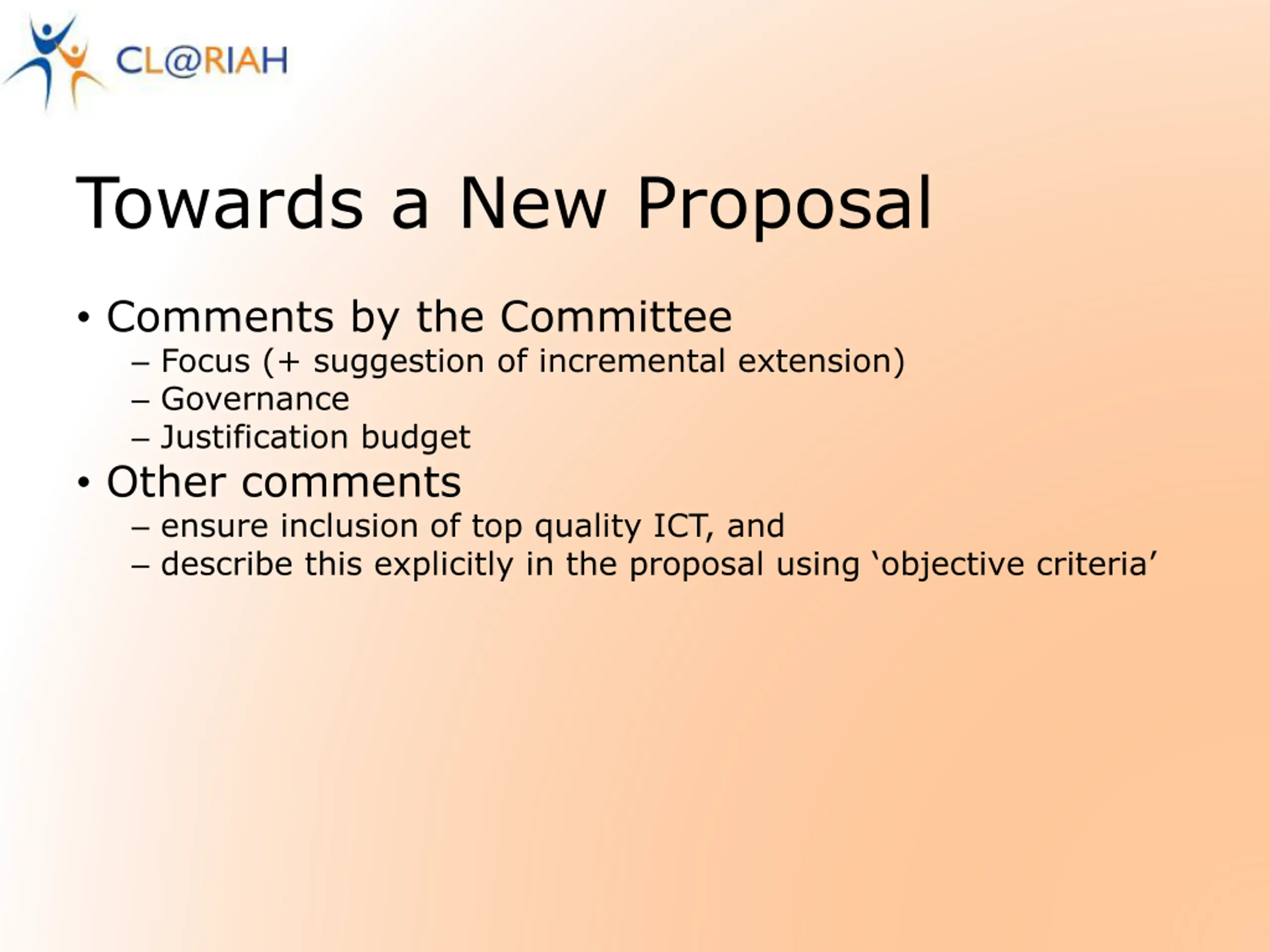 CL@RIAH

Towards a New Proposal

• Comments by the Committee
– Focus (+ suggestion of incremental extension)
– Governance
– Justification budget
• Other comments
– ensure inclusion of top quality ICT, and
– describe this explicitly in the proposal using ‘objective criteria’